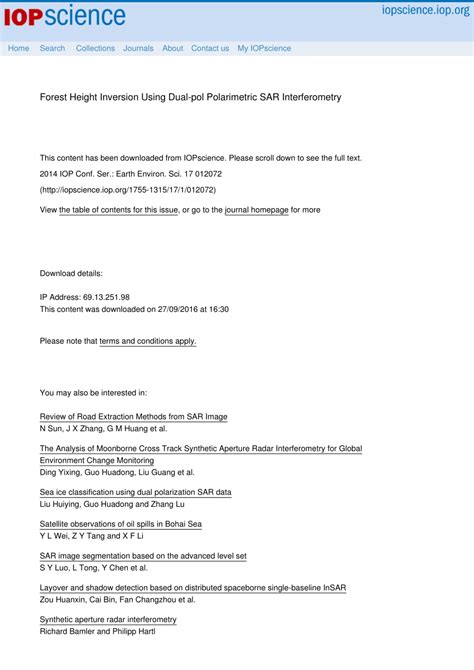 IOPscience

iopscience.iop.org

Home Search Collections Journals About Contact us My IOPscience

Forest Height Inversion Using Dual-pol Polarimetric SAR Interferometry

This content has been downloaded from IOPscience. Please scroll down to see the full text.

2014 IOP Conf. Ser.: Earth Environ. Sci. 17 012072

(http://iopscience.iop.org/1755-1315/17/1/012072)

View the table of contents for this issue, or go to the journal homepage for more

Download details:

IP Address: 69.13.251.98

This content was downloaded on 27/09/2016 at 16:30

Please note that terms and conditions apply.

You may also be interested in:

Review of Road Extraction Methods from SAR Image
N Sun, J X Zhang, G M Huang et al.

The Analysis of Moonborne Cross Track Synthetic Aperture Radar Interferometry for Global Environment Change Monitoring
Ding Yixing, Guo Huadong, Liu Guang et al.

Sea ice classification using dual polarization SAR data
Liu Huiying, Guo Huadong and Zhang Lu

Satellite observations of oil spills in Bohai Sea
Y L Wei, Z Y Tang and X F Li

SAR image segmentation based on the advanced level set
S Y Luo, L Tong, Y Chen et al.

Layover and shadow detection based on distributed spaceborne single-baseline InSAR
Zou Huanxin, Cai Bin, Fan Changzhou et al.

Synthetic aperture radar interferometry
Richard Bamler and Philipp Hartl